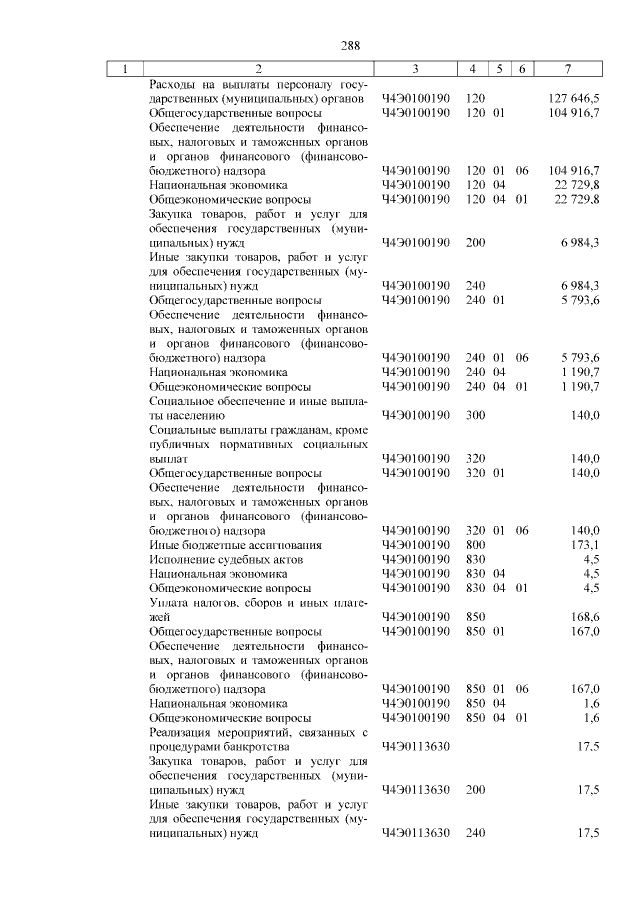 288

| 1 | 2 | 3 | 4 | 5 | 6 | 7 |
|---|---|---|---|---|---|---|
| | Расходы на выплаты персоналу государственных (муниципальных) органов | Ч4Э0100190 | 120 | | | 127 646,5 |
| | Общегосударственные вопросы | Ч4Э0100190 | 120 | 01 | | 104 916,7 |
| | Обеспечение деятельности финансовых, налоговых и таможенных органов и органов финансового (финансово-бюджетного) надзора | Ч4Э0100190 | 120 | 01 | 06 | 104 916,7 |
| | Национальная экономика | Ч4Э0100190 | 120 | 04 | | 22 729,8 |
| | Общеэкономические вопросы | Ч4Э0100190 | 120 | 04 | 01 | 22 729,8 |
| | Закупка товаров, работ и услуг для обеспечения государственных (муниципальных) нужд | Ч4Э0100190 | 200 | | | 6 984,3 |
| | Иные закупки товаров, работ и услуг для обеспечения государственных (муниципальных) нужд | Ч4Э0100190 | 240 | | | 6 984,3 |
| | Общегосударственные вопросы | Ч4Э0100190 | 240 | 01 | | 5 793,6 |
| | Обеспечение деятельности финансовых, налоговых и таможенных органов и органов финансового (финансово-бюджетного) надзора | Ч4Э0100190 | 240 | 01 | 06 | 5 793,6 |
| | Национальная экономика | Ч4Э0100190 | 240 | 04 | | 1 190,7 |
| | Общеэкономические вопросы | Ч4Э0100190 | 240 | 04 | 01 | 1 190,7 |
| | Социальное обеспечение и иные выплаты населению | Ч4Э0100190 | 300 | | | 140,0 |
| | Социальные выплаты гражданам, кроме публичных нормативных социальных выплат | Ч4Э0100190 | 320 | | | 140,0 |
| | Общегосударственные вопросы | Ч4Э0100190 | 320 | 01 | | 140,0 |
| | Обеспечение деятельности финансовых, налоговых и таможенных органов и органов финансового (финансово-бюджетного) надзора | Ч4Э0100190 | 320 | 01 | 06 | 140,0 |
| | Иные бюджетные ассигнования | Ч4Э0100190 | 800 | | | 173,1 |
| | Исполнение судебных актов | Ч4Э0100190 | 830 | | | 4,5 |
| | Национальная экономика | Ч4Э0100190 | 830 | 04 | | 4,5 |
| | Общеэкономические вопросы | Ч4Э0100190 | 830 | 04 | 01 | 4,5 |
| | Уплата налогов, сборов и иных платежей | Ч4Э0100190 | 850 | | | 168,6 |
| | Общегосударственные вопросы | Ч4Э0100190 | 850 | 01 | | 167,0 |
| | Обеспечение деятельности финансовых, налоговых и таможенных органов и органов финансового (финансово-бюджетного) надзора | Ч4Э0100190 | 850 | 01 | 06 | 167,0 |
| | Национальная экономика | Ч4Э0100190 | 850 | 04 | | 1,6 |
| | Общеэкономические вопросы | Ч4Э0100190 | 850 | 04 | 01 | 1,6 |
| | Реализация мероприятий, связанных с процедурами банкротства | Ч4Э0113630 | | | | 17,5 |
| | Закупка товаров, работ и услуг для обеспечения государственных (муниципальных) нужд | Ч4Э0113630 | 200 | | | 17,5 |
| | Иные закупки товаров, работ и услуг для обеспечения государственных (муниципальных) нужд | Ч4Э0113630 | 240 | | | 17,5 |